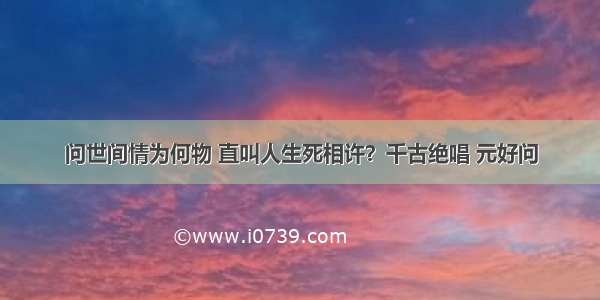 问世间情为何物 直叫人生死相许？千古绝唱 元好问

©www.i0739.com